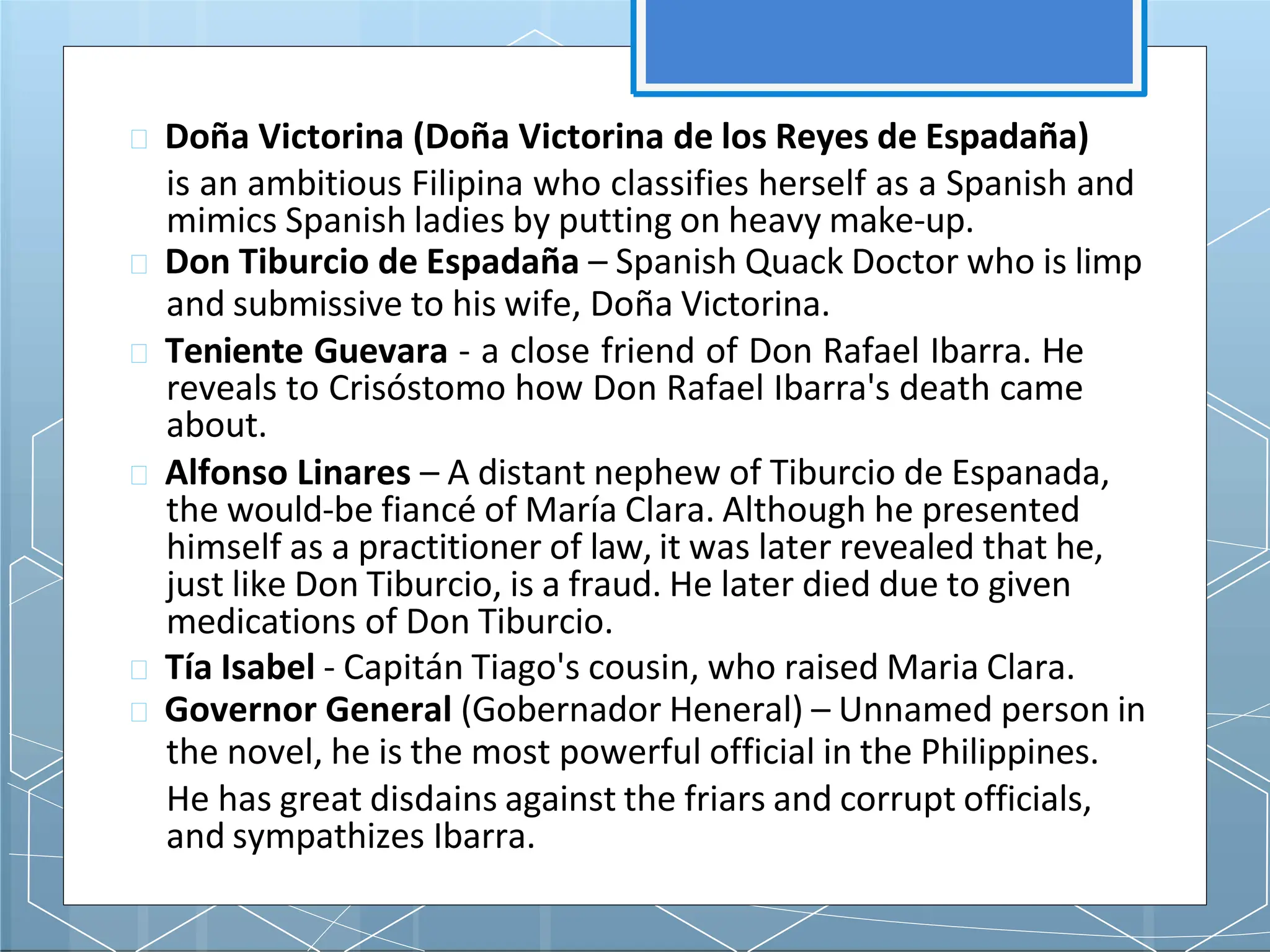 Doña Victorina (Doña Victorina de los Reyes de Espadaña) is an ambitious Filipina who classifies herself as a Spanish and mimics Spanish ladies by putting on heavy make-up.

Don Tiburcio de Espadaña – Spanish Quack Doctor who is limp and submissive to his wife, Doña Victorina.

Teniente Guevara - a close friend of Don Rafael Ibarra. He reveals to Crisóstomo how Don Rafael Ibarra's death came about.

Alfonso Linares – A distant nephew of Tiburcio de Espanada, the would-be fiancé of María Clara. Although he presented himself as a practitioner of law, it was later revealed that he, just like Don Tiburcio, is a fraud. He later died due to given medications of Don Tiburcio.

Tía Isabel - Capitán Tiago's cousin, who raised Maria Clara.

Governor General (Gobernador Heneral) – Unnamed person in the novel, he is the most powerful official in the Philippines. He has great disdains against the friars and corrupt officials, and sympathizes Ibarra.